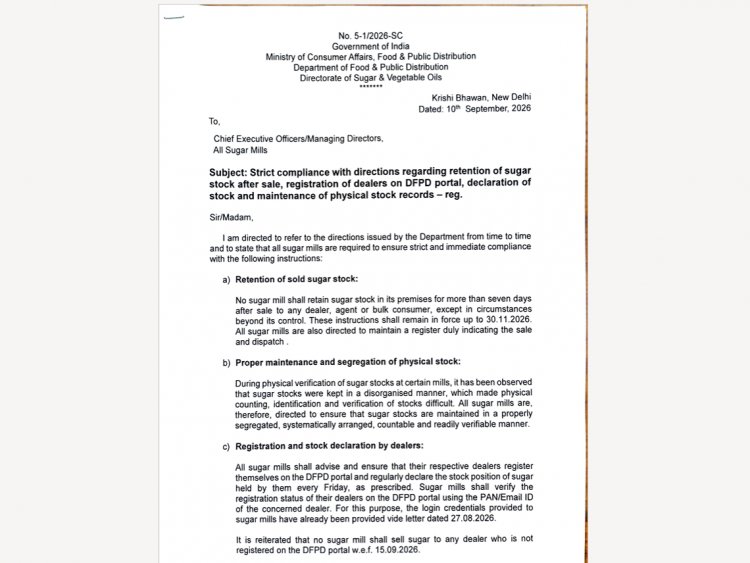 No. 5-1/2026-SC
Government of India
Ministry of Consumer Affairs, Food & Public Distribution
Department of Food & Public Distribution
Directorate of Sugar & Vegetable Oils
*******

Krishi Bhawan, New Delhi
Dated: 10$^{th}$ September, 2026

To,

Chief Executive Officers/Managing Directors,
All Sugar Mills

Subject: Strict compliance with directions regarding retention of sugar stock after sale, registration of dealers on DFPD portal, declaration of stock and maintenance of physical stock records – reg.

Sir/Madam,

I am directed to refer to the directions issued by the Department from time to time and to state that all sugar mills are required to ensure strict and immediate compliance with the following instructions:

a) Retention of sold sugar stock:

No sugar mill shall retain sugar stock in its premises for more than seven days after sale to any dealer, agent or bulk consumer, except in circumstances beyond its control. These instructions shall remain in force up to 30.11.2026. All sugar mills are also directed to maintain a register duly indicating the sale and dispatch .

b) Proper maintenance and segregation of physical stock:

During physical verification of sugar stocks at certain mills, it has been observed that sugar stocks were kept in a disorganised manner, which made physical counting, identification and verification of stocks difficult. All sugar mills are, therefore, directed to ensure that sugar stocks are maintained in a properly segregated, systematically arranged, countable and readily verifiable manner.

c) Registration and stock declaration by dealers:

All sugar mills shall advise and ensure that their respective dealers register themselves on the DFPD portal and regularly declare the stock position of sugar held by them every Friday, as prescribed. Sugar mills shall verify the registration status of their dealers on the DFPD portal using the PAN/Email ID of the concerned dealer. For this purpose, the login credentials provided to sugar mills have already been provided vide letter dated 27.08.2026.

It is reiterated that no sugar mill shall sell sugar to any dealer who is not registered on the DFPD portal w.e.f. 15.09.2026.